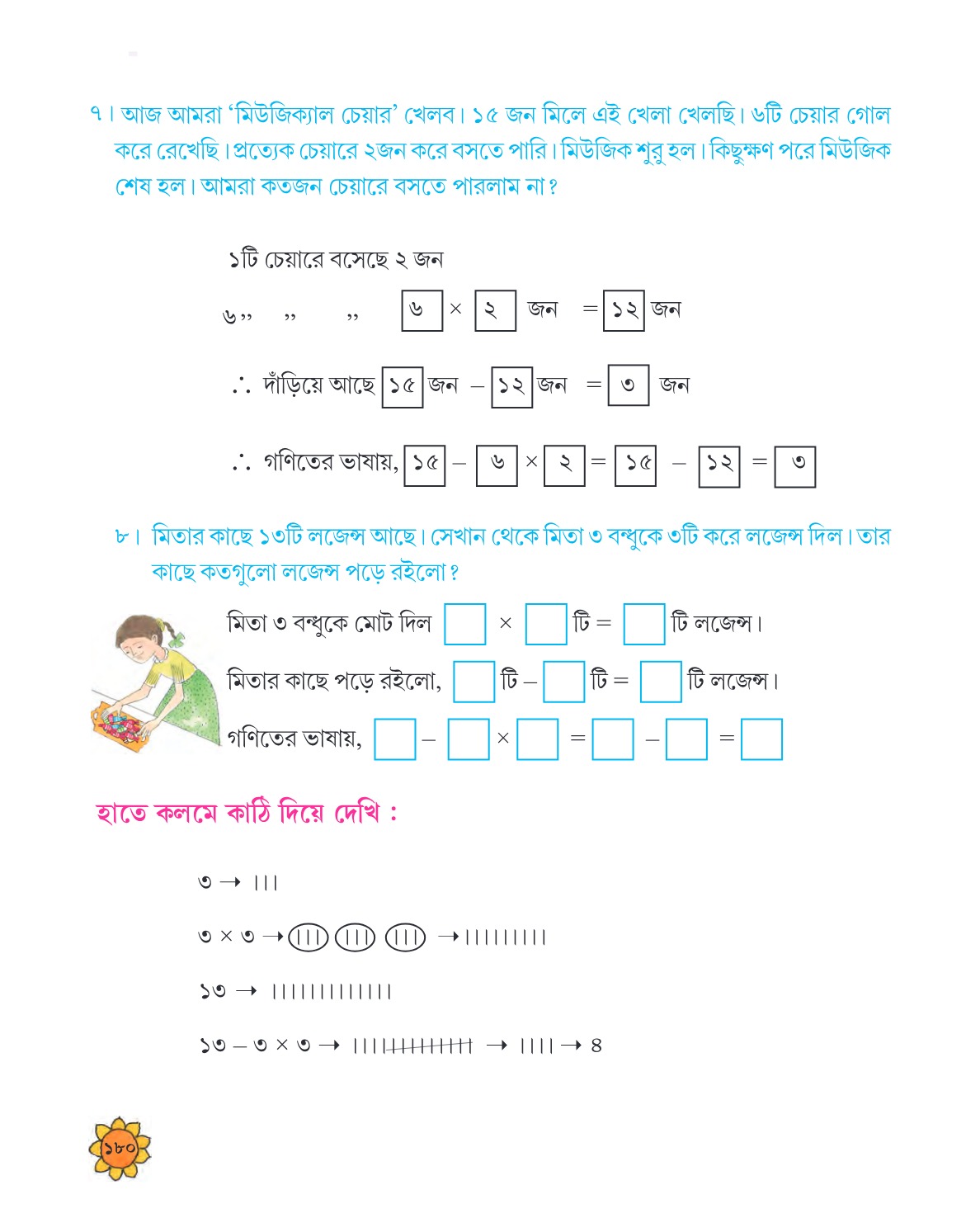 ৭। আজ আমরা 'মিউজিক্যাল চেয়ার' খেলব। ১৫ জন মিলে এই খেলা খেলছি। ৬টি চেয়ার গোল করে রেখেছি। প্রত্যেক চেয়ারে ২জন করে বসতে পারি। মিউজিক শুরু হল। কিছুক্ষণ পরে মিউজিক শেষ হল। আমরা কতজন চেয়ারে বসতে পারলাম না?

১টি চেয়ারে বসেছে ২ জন

৬ ,, ,, ,, ৬ × ২ জন = ১২ জন

∴ দাঁড়িয়ে আছে ১৫ জন – ১২ জন = ৩ জন

∴ গণিতের ভাষায়, ১৫ – ৬ × ২ = ১৫ – ১২ = ৩

৮। মিতার কাছে ১৩টি লজেন্স আছে। সেখান থেকে মিতা ৩ বন্ধুকে ৩টি করে লজেন্স দিল। তার কাছে কতগুলো লজেন্স পড়ে রইলো?

মিতা ৩ বন্ধুকে মোট দিল □ × □ টি = □ টি লজেন্স।

মিতার কাছে পড়ে রইলো, □ টি – □ টি = □ টি লজেন্স।

গণিতের ভাষায়, □ – □ × □ = □ – □ = □

হাতে কলমে কাঠি দিয়ে দেখি :

৩ → |||

৩ × ৩ → (|||) (|||) (|||) → |||||||||

১৩ → |||||||||||||

১৩ – ৩ × ৩ → ||||||||||||| → |||| → ৪

১৮০